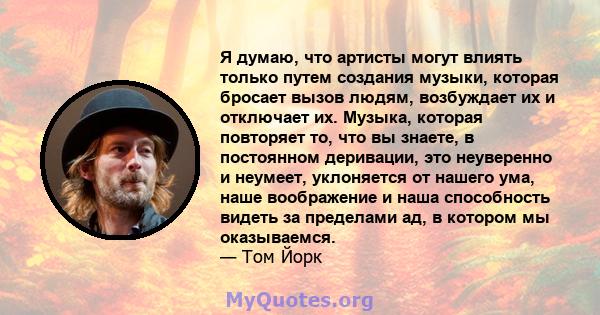 Я думаю, что артисты могут влиять только путем создания музыки, которая бросает вызов людям, возбуждает их и отключает их. Музыка, которая повторяет то, что вы знаете, в постоянном деривации, это неуверенно и неумеет, уклоняется от нашего ума, наше воображение и наша способность видеть за пределами ад, в котором мы оказываемся.
— Том Йорк

MyQuotes.org